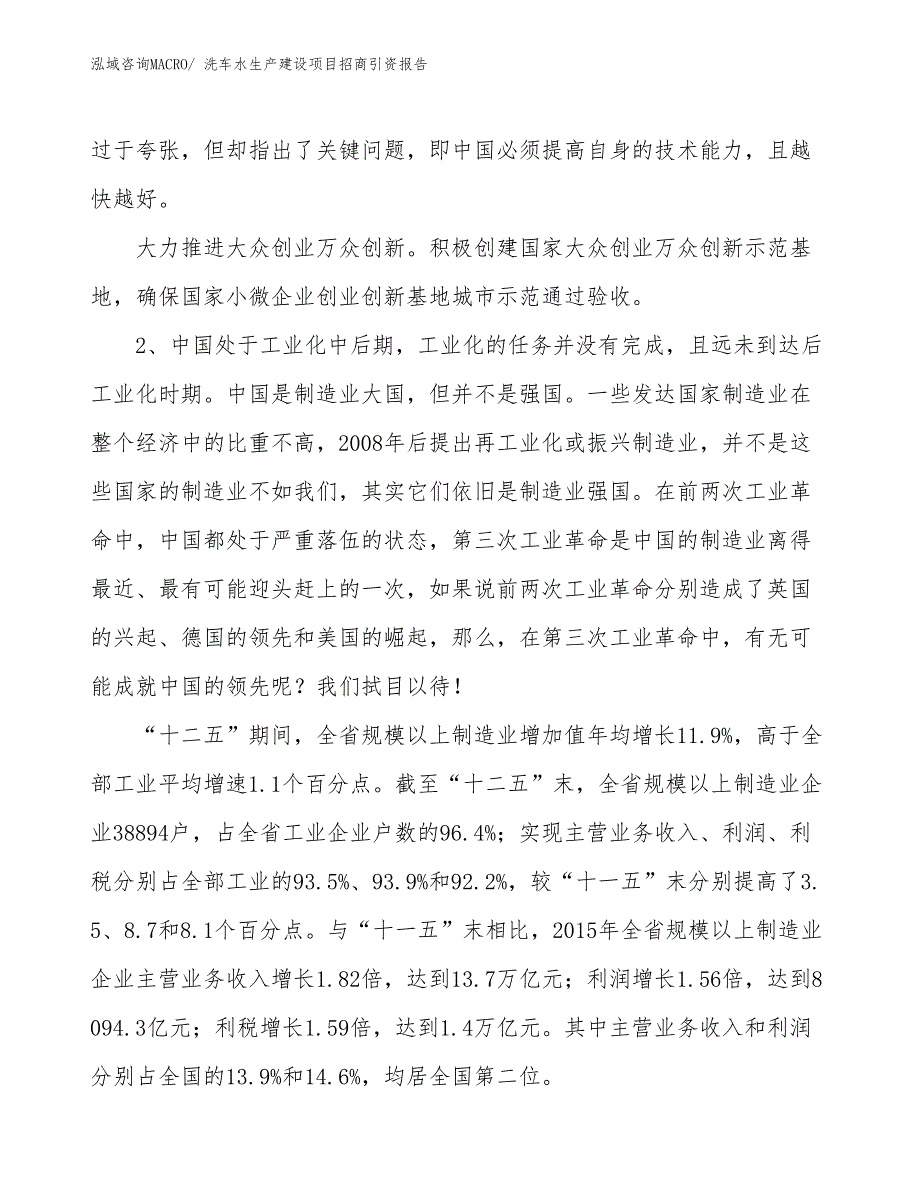 泓域咨询MACRO/ 洗车水生产建设项目招商引资报告

过于夸张，但却指出了关键问题，即中国必须提高自身的技术能力，且越快越好。

大力推进大众创业万众创新。积极创建国家大众创业万众创新示范基地，确保国家小微企业创业创新基地城市示范通过验收。

2、中国处于工业化中后期，工业化的任务并没有完成，且远未到达后工业化时期。中国是制造业大国，但并不是强国。一些发达国家制造业在整个经济中的比重不高，2008年后提出再工业化或振兴制造业，并不是这些国家的制造业不如我们，其实它们依旧是制造业强国。在前两次工业革命中，中国都处于严重落伍的状态，第三次工业革命是中国的制造业离得最近、最有可能迎头赶上的一次，如果说前两次工业革命分别造成了英国的兴起、德国的领先和美国的崛起，那么，在第三次工业革命中，有无可能成就中国的领先呢？我们拭目以待！

“十二五”期间，全省规模以上制造业增加值年均增长11.9%，高于全部工业平均增速1.1个百分点。截至“十二五”末，全省规模以上制造业企业38894户，占全省工业企业户数的96.4%；实现主营业务收入、利润、利税分别占全部工业的93.5%、93.9%和92.2%，较“十一五”末分别提高了3.5、8.7和8.1个百分点。与“十一五”末相比，2015年全省规模以上制造业企业主营业务收入增长1.82倍，达到13.7万亿元；利润增长1.56倍，达到8094.3亿元；利税增长1.59倍，达到1.4万亿元。其中主营业务收入和利润分别占全国的13.9%和14.6%，均居全国第二位。